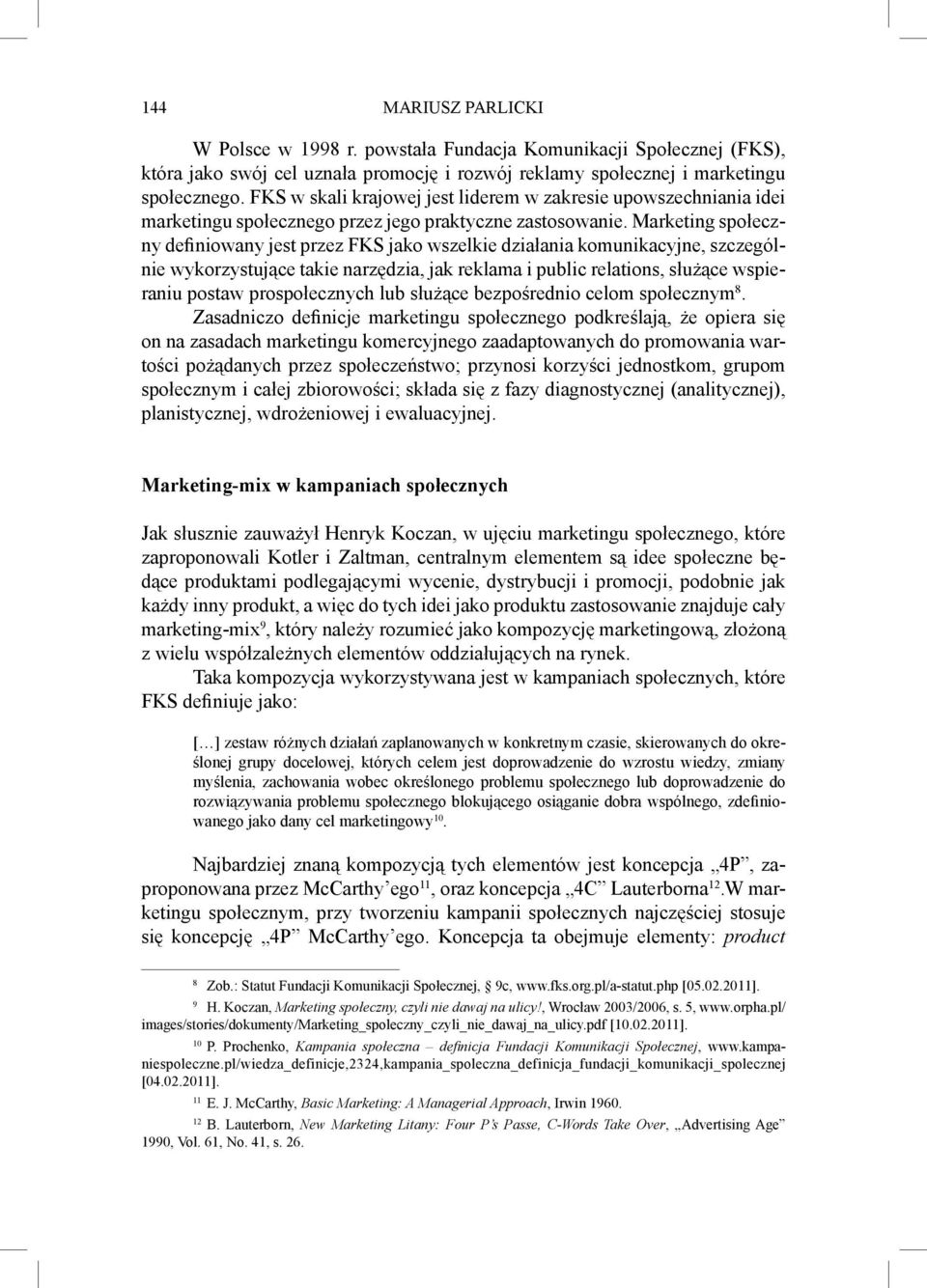 144 MARIUSZ PARLICKI

W Polsce w 1998 r. powstała Fundacja Komunikacji Społecznej (FKS), która jako swój cel uznała promocję i rozwój reklamy społecznej i marketingu społecznego. FKS w skali krajowej jest liderem w zakresie upowszechniania idei marketingu społecznego przez jego praktyczne zastosowanie. Marketing społeczny definiowany jest przez FKS jako wszelkie działania komunikacyjne, szczególnie wykorzystujące takie narzędzia, jak reklama i public relations, służące wspieraniu postaw prospołecznych lub służące bezpośrednio celom społecznym$^{8}$.

Zasadniczo definicje marketingu społecznego podkreślają, że opiera się on na zasadach marketingu komercyjnego zaadaptowanych do promowania wartości pożądanych przez społeczeństwo; przynosi korzyści jednostkom, grupom społecznym i całej zbiorowości; składa się z fazy diagnostycznej (analitycznej), planistycznej, wdrożeniowej i ewaluacyjnej.

Marketing-mix w kampaniach społecznych

Jak słusznie zauważył Henryk Koczan, w ujęciu marketingu społecznego, które zaproponowali Kotler i Zaltman, centralnym elementem są idee społeczne będące produktami podlegającymi wycenie, dystrybucji i promocji, podobnie jak każdy inny produkt, a więc do tych idei jako produktu zastosowanie znajduje cały marketing-mix$^{9}$, który należy rozumieć jako kompozycję marketingową, złożoną z wielu współzależnych elementów oddziałujących na rynek.

Taka kompozycja wykorzystywana jest w kampaniach społecznych, które FKS definiuje jako:

[…] zestaw różnych działań zaplanowanych w konkretnym czasie, skierowanych do określonej grupy docelowej, których celem jest doprowadzenie do wzrostu wiedzy, zmiany myślenia, zachowania wobec określonego problemu społecznego lub doprowadzenie do rozwiązywania problemu społecznego blokującego osiąganie dobra wspólnego, zdefiniowanego jako dany cel marketingowy$^{10}$.

Najbardziej znaną kompozycją tych elementów jest koncepcja „4P”, zaproponowana przez McCarthy’ego$^{11}$, oraz koncepcja „4C” Lauterborna$^{12}$.W marketingu społecznym, przy tworzeniu kampanii społecznych najczęściej stosuje się koncepcję „4P” McCarthy’ego. Koncepcja ta obejmuje elementy: product

$^{8}$ Zob.: Statut Fundacji Komunikacji Społecznej, § 9c, www.fks.org.pl/a-statut.php [05.02.2011].

$^{9}$ H. Koczan, Marketing społeczny, czyli nie dawaj na ulicy!, Wrocław 2003/2006, s. 5, www.orpha.pl/images/stories/dokumenty/Marketing_spoleczny_czyli_nie_dawaj_na_ulicy.pdf [10.02.2011].

$^{10}$ P. Prochenko, Kampania społeczna – definicja Fundacji Komunikacji Społecznej, www.kampaniespoleczne.pl/wiedza_definicje,2324,kampania_spoleczna_definicja_fundacji_komunikacji_spolecznej [04.02.2011].

$^{11}$ E. J. McCarthy, Basic Marketing: A Managerial Approach, Irwin 1960.

$^{12}$ B. Lauterborn, New Marketing Litany: Four P’s Passe, C-Words Take Over, „Advertising Age” 1990, Vol. 61, No. 41, s. 26.